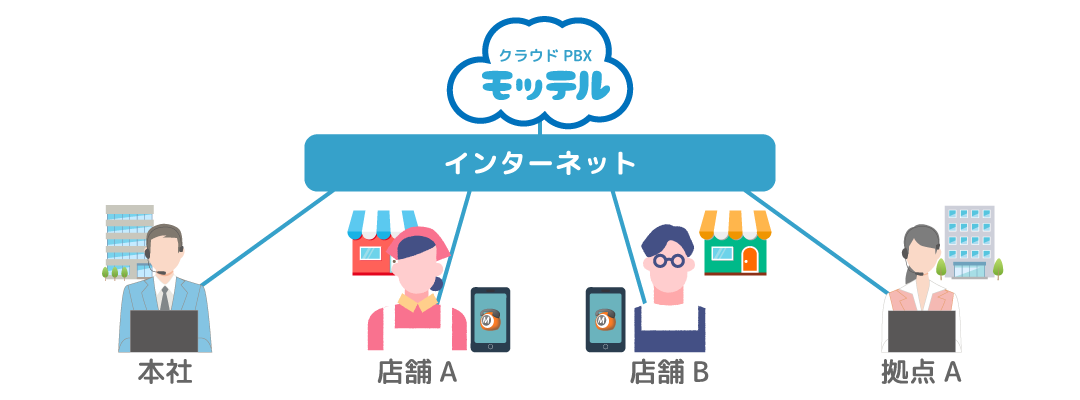 クラウド PBX
モッテル

インターネット

本社

店舗 A

店舗 B

拠点 A